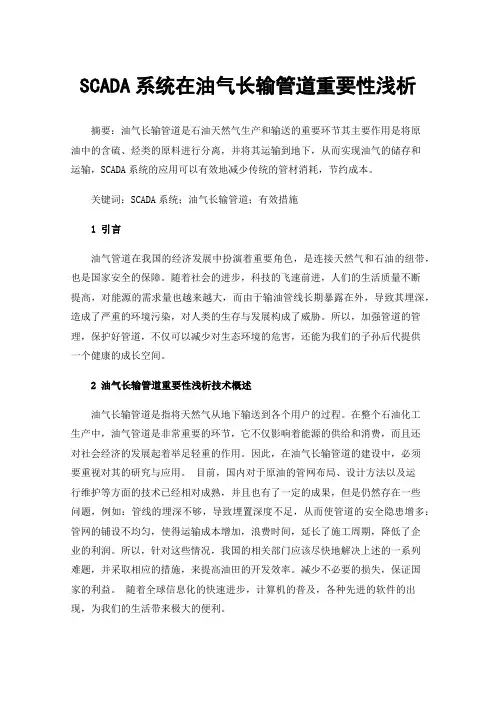 SCADA系统在油气长输管道重要性浅析

摘要：油气长输管道是石油天然气生产和输送的重要环节其主要作用是将原油中的含硫、烃类的原料进行分离，并将其运输到地下，从而实现油气的储存和运输，SCADA系统的应用可以有效地减少传统的管材消耗，节约成本。

关键词：SCADA系统；油气长输管道；有效措施

1 引言

油气管道在我国的经济发展中扮演着重要角色，是连接天然气和石油的纽带，也是国家安全的保障。随着社会的进步，科技的飞速前进，人们的生活质量不断提高，对能源的需求量也越来越大，而由于输油管线长期暴露在外，导致其埋深，造成了严重的环境污染，对人类的生存与发展构成了威胁。所以，加强管道的管理，保护好管道，不仅可以减少对生态环境的危害，还能为我们的子孙后代提供一个健康的成长空间。

2 油气长输管道重要性浅析技术概述

油气长输管道是指将天然气从地下输送到各个用户的过程。在整个石油化工生产中，油气管道是非常重要的环节，它不仅影响着能源的供给和消费，而且还对社会经济的发展起着举足轻重的作用。因此，在油气长输管道的建设中，必须要重视对其的研究与应用。 目前，国内对于原油的管网布局、设计方法以及运行维护等方面的技术已经相对成熟，并且也有了一定的成果，但是仍然存在一些问题，例如：管线的埋深不够，导致埋置深度不足，从而使管道的安全隐患增多；管网的铺设不均匀，使得运输成本增加，浪费时间，延长了施工周期，降低了企业的利润。所以，针对这些情况，我国的相关部门应该尽快地解决上述的一系列难题，并采取相应的措施，来提高油田的开发效率。减少不必要的损失，保证国家的利益。 随着全球信息化的快速进步，计算机的普及，各种先进的软件的出现，为我们的生活带来极大的便利。